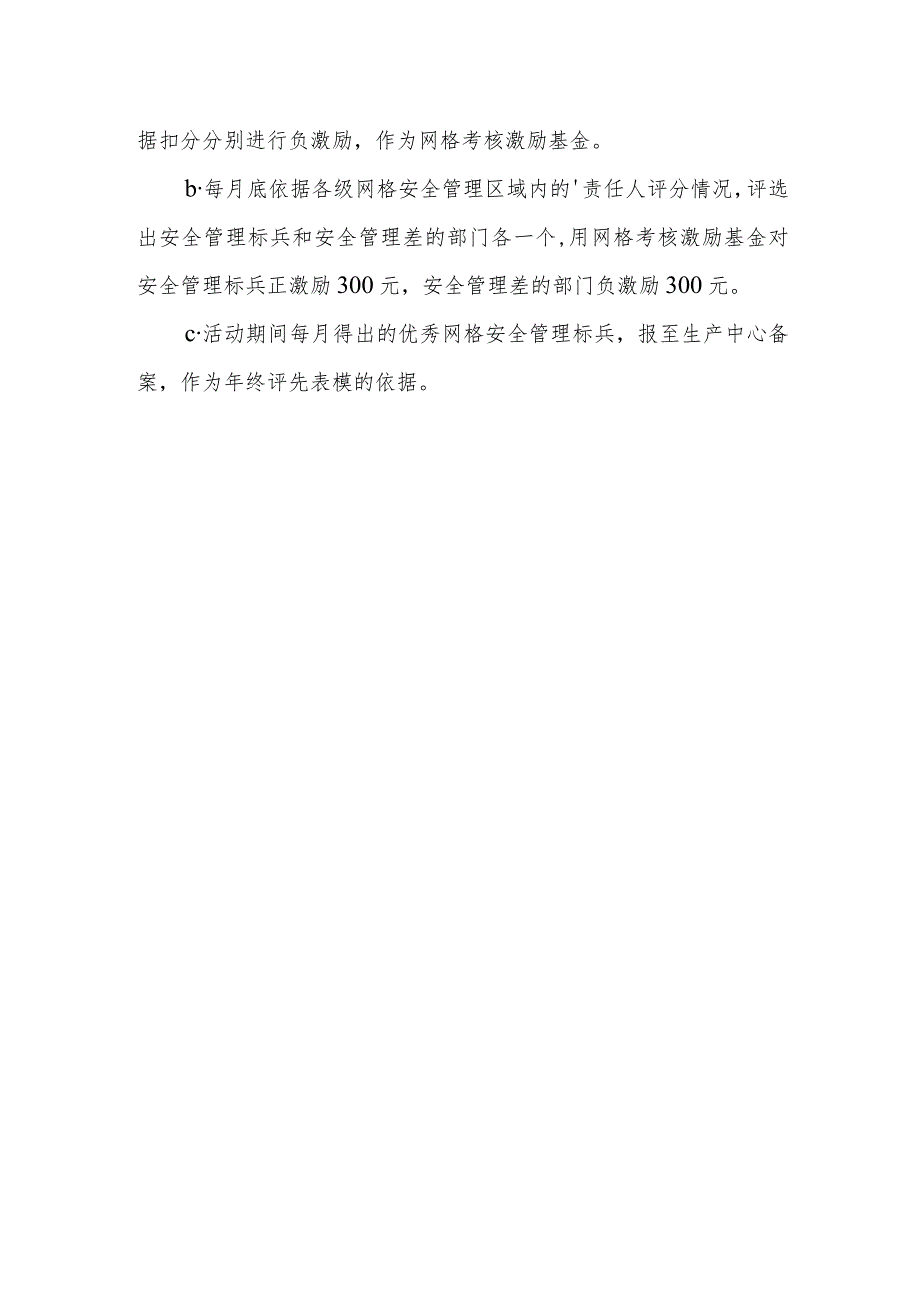 据扣分分别进行负激励，作为网格考核激励基金。

b·每月底依据各级网格安全管理区域内的'责任人评分情况,评选出安全管理标兵和安全管理差的部门各一个,用网格考核激励基金对安全管理标兵正激励300元，安全管理差的部门负激励300元。

c·活动期间每月得出的优秀网格安全管理标兵，报至生产中心备案，作为年终评先表模的依据。